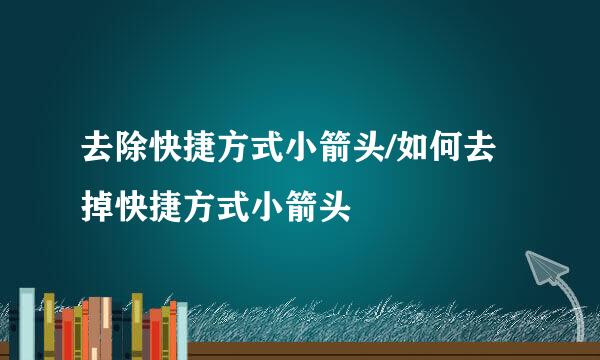 去除快捷方式小箭头/如何去掉快捷方式小箭头